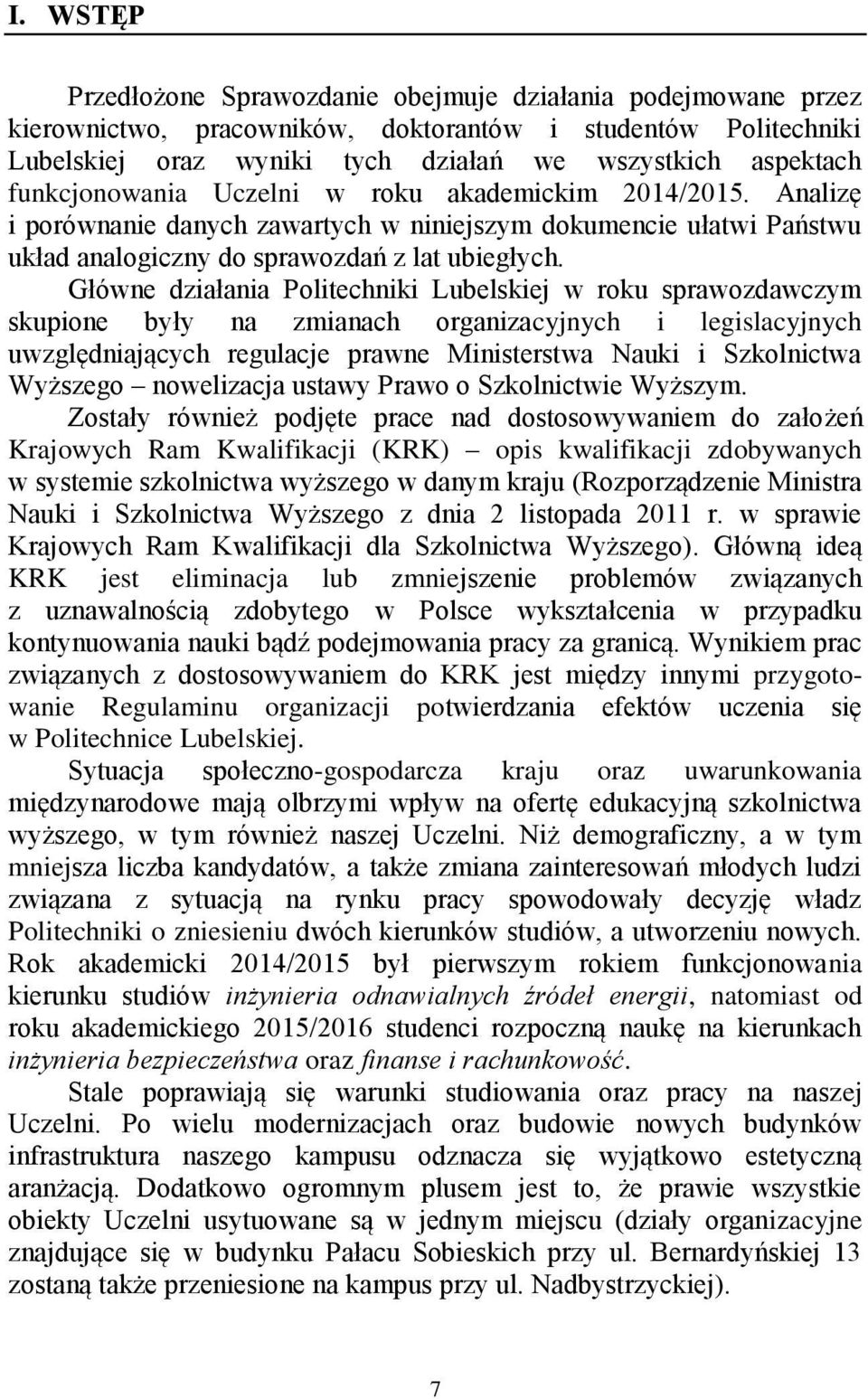 I. WSTĘP

Przedłożone Sprawozdanie obejmuje działania podejmowane przez kierownictwo, pracowników, doktorantów i studentów Politechniki Lubelskiej oraz wyniki tych działań we wszystkich aspektach funkcjonowania Uczelni w roku akademickim 2014/2015. Analizę i porównanie danych zawartych w niniejszym dokumencie ułatwi Państwu układ analogiczny do sprawozdań z lat ubiegłych.

Główne działania Politechniki Lubelskiej w roku sprawozdawczym skupione były na zmianach organizacyjnych i legislacyjnych uwzględniających regulacje prawne Ministerstwa Nauki i Szkolnictwa Wyższego – nowelizacja ustawy Prawo o Szkolnictwie Wyższym.

Zostały również podjęte prace nad dostosowywaniem do założeń Krajowych Ram Kwalifikacji (KRK) – opis kwalifikacji zdobywanych w systemie szkolnictwa wyższego w danym kraju (Rozporządzenie Ministra Nauki i Szkolnictwa Wyższego z dnia 2 listopada 2011 r. w sprawie Krajowych Ram Kwalifikacji dla Szkolnictwa Wyższego). Główną ideą KRK jest eliminacja lub zmniejszenie problemów związanych z uznawalnością zdobytego w Polsce wykształcenia w przypadku kontynuowania nauki bądź podejmowania pracy za granicą. Wynikiem prac związanych z dostosowywaniem do KRK jest między innymi przygotowanie Regulaminu organizacji potwierdzania efektów uczenia się w Politechnice Lubelskiej.

Sytuacja społeczno-gospodarcza kraju oraz uwarunkowania międzynarodowe mają olbrzymi wpływ na ofertę edukacyjną szkolnictwa wyższego, w tym również naszej Uczelni. Niż demograficzny, a w tym mniejsza liczba kandydatów, a także zmiana zainteresowań młodych ludzi związana z sytuacją na rynku pracy spowodowały decyzję władz Politechniki o zniesieniu dwóch kierunków studiów, a utworzeniu nowych. Rok akademicki 2014/2015 był pierwszym rokiem funkcjonowania kierunku studiów inżynieria odnawialnych źródeł energii, natomiast od roku akademickiego 2015/2016 studenci rozpoczną naukę na kierunkach inżynieria bezpieczeństwa oraz finanse i rachunkowość.

Stale poprawiają się warunki studiowania oraz pracy na naszej Uczelni. Po wielu modernizacjach oraz budowie nowych budynków infrastruktura naszego kampusu odznacza się wyjątkowo estetyczną aranżacją. Dodatkowo ogromnym plusem jest to, że prawie wszystkie obiekty Uczelni usytuowane są w jednym miejscu (działy organizacyjne znajdujące się w budynku Pałacu Sobieskich przy ul. Bernardyńskiej 13 zostaną także przeniesione na kampus przy ul. Nadbystrzyckiej).

7